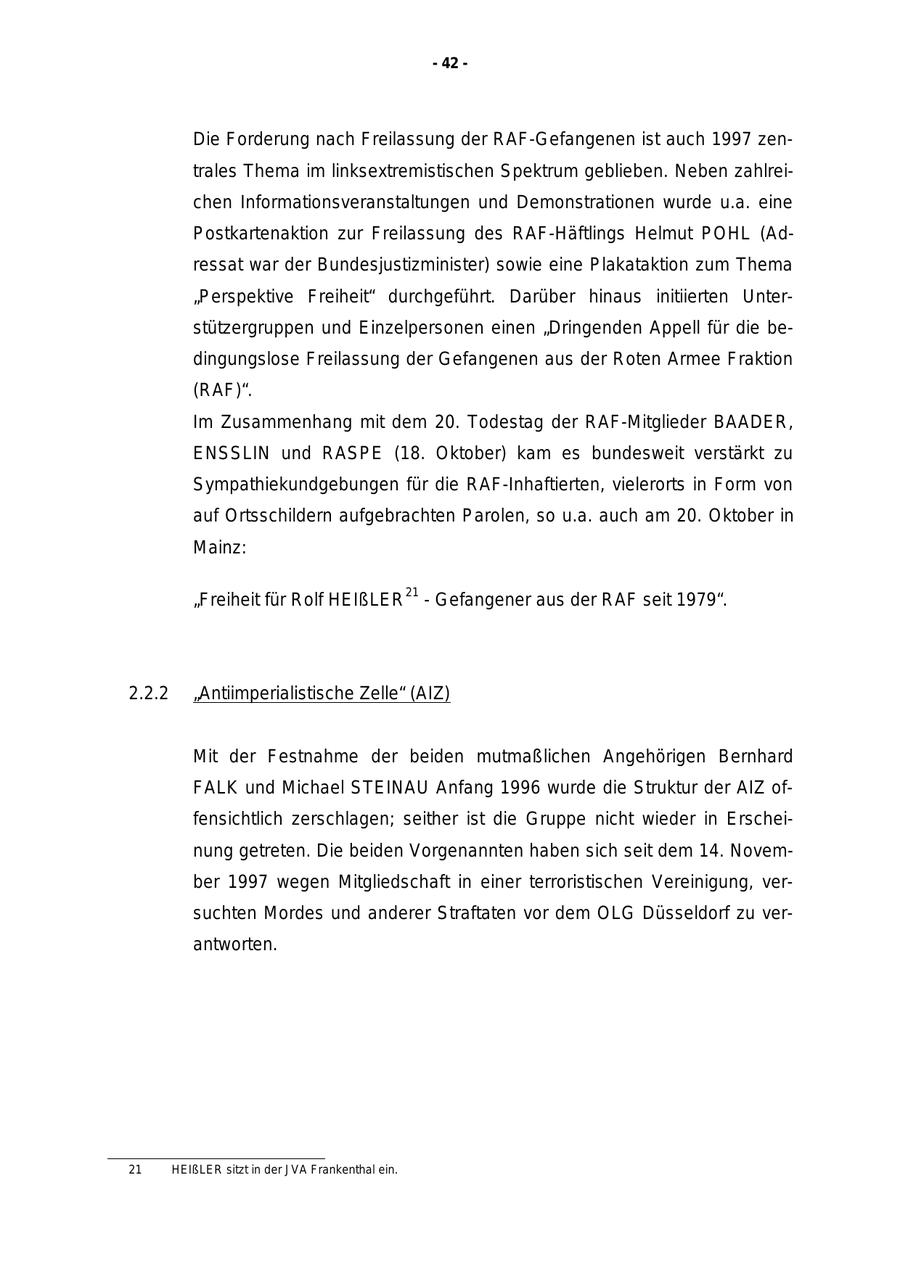 - 42 -

Die Forderung nach Freilassung der RAF-Gefangenen ist auch 1997 zentrales Thema im linksextremistischen Spektrum geblieben. Neben zahlreichen Informationsveranstaltungen und Demonstrationen wurde u.a. eine Postkartenaktion zur Freilassung des RAF-Häftlings Helmut POHL (Adressat war der Bundesjustizminister) sowie eine Plakataktion zum Thema „Perspektive Freiheit“ durchgeführt. Darüber hinaus initiierten Unterstützergruppen und Einzelpersonen einen „Dringenden Appell für die bedingungslose Freilassung der Gefangenen aus der Roten Armee Fraktion (RAF)“.
Im Zusammenhang mit dem 20. Todestag der RAF-Mitglieder BAADER, ENSSLIN und RASPE (18. Oktober) kam es bundesweit verstärkt zu Sympathiekundgebungen für die RAF-Inhaftierten, vielerorts in Form von auf Ortsschildern aufgebrachten Parolen, so u.a. auch am 20. Oktober in Mainz:

„Freiheit für Rolf HEIßLER$^{21}$ - Gefangener aus der RAF seit 1979“.

2.2.2 „Antiimperialistische Zelle“ (AIZ)

Mit der Festnahme der beiden mutmaßlichen Angehörigen Bernhard FALK und Michael STEINAU Anfang 1996 wurde die Struktur der AIZ offensichtlich zerschlagen; seither ist die Gruppe nicht wieder in Erscheinung getreten. Die beiden Vorgenannten haben sich seit dem 14. November 1997 wegen Mitgliedschaft in einer terroristischen Vereinigung, versuchten Mordes und anderer Straftaten vor dem OLG Düsseldorf zu verantworten.

21 HEIßLER sitzt in der JVA Frankenthal ein.